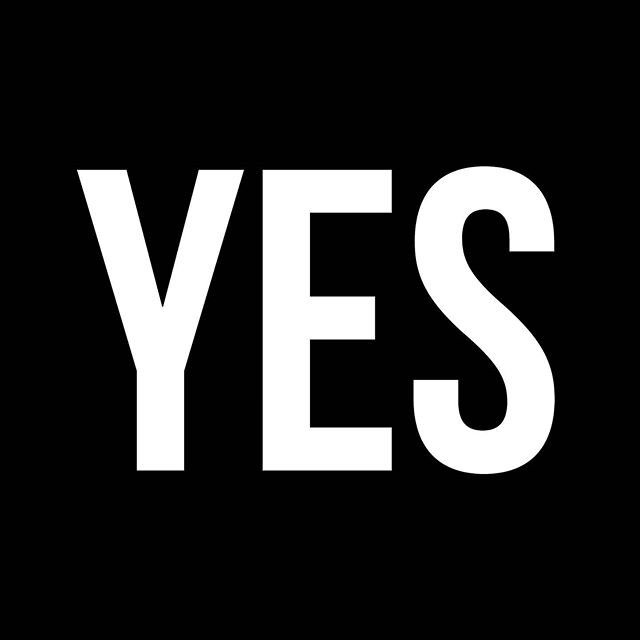 YES